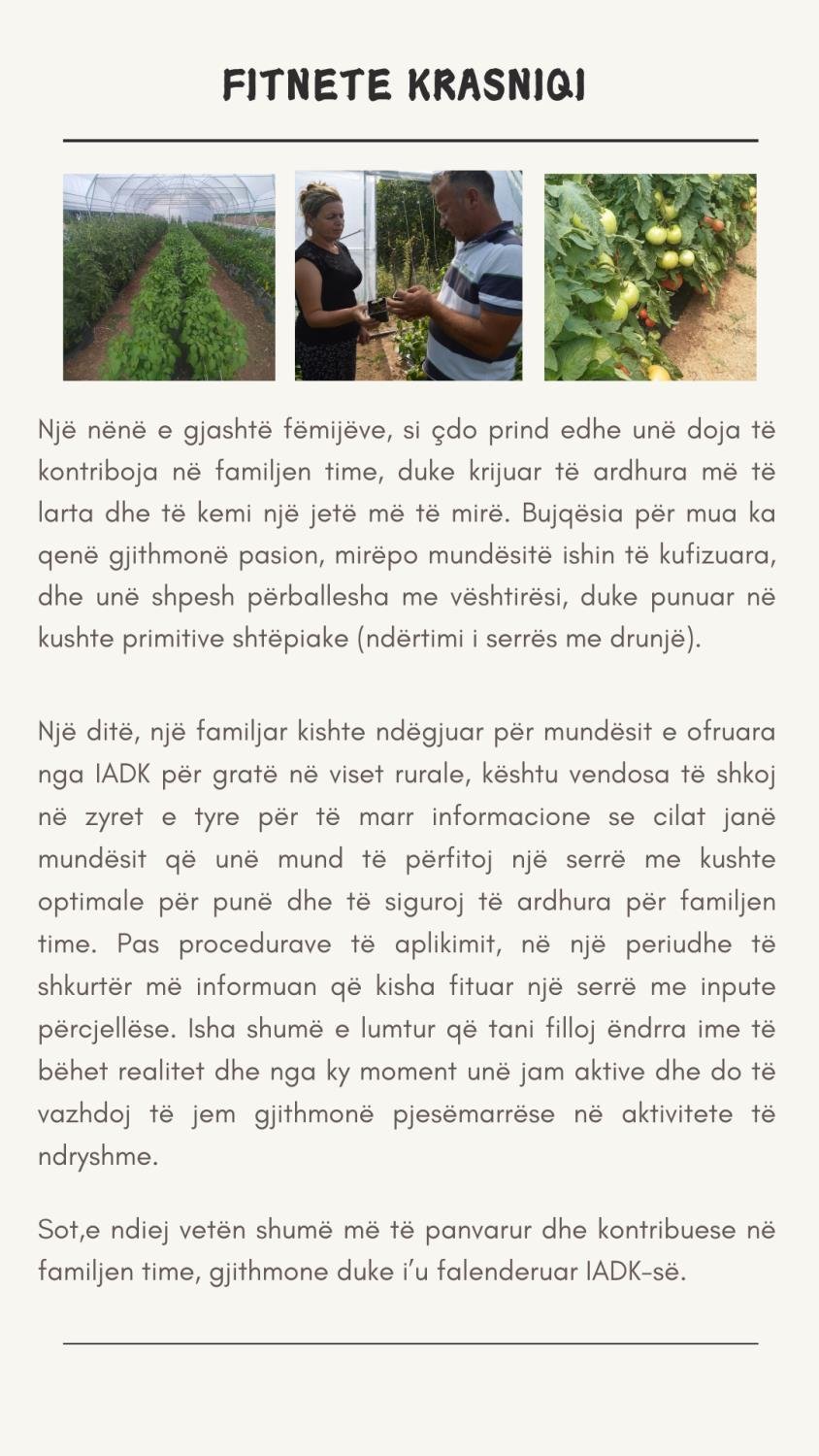 FITNETE KRASNIQI

Një nënë e gjashtë fëmijëve, si çdo prind edhe unë doja të kontriboja në familjen time, duke krijuar të ardhura më të larta dhe të kemi një jetë më të mirë. Bujqësia për mua ka qenë gjithmonë pasion, mirëpo mundësitë ishin të kufizuara, dhe unë shpesh përballesha me vështirësi, duke punuar në kushte primitive shtëpiake (ndërtimi i serrës me drunjë).

Një ditë, një familjar kishte ndëgjuar për mundësit e ofruara nga IADK për gratë në viset rurale, kështu vendosa të shkoj në zyret e tyre për të marr informacione se cilat janë mundësit që unë mund të përfitoj një serrë me kushte optimale për punë dhe të siguroj të ardhura për familjen time. Pas procedurave të aplikimit, në një periudhe të shkurtër më informuan që kisha fituar një serrë me inpute përcjellëse. Isha shumë e lumtur që tani filloj ëndrra ime të bëhet realitet dhe nga ky moment unë jam aktive dhe do të vazhdoj të jem gjithmonë pjesëmarrëse në aktivitete të ndryshme.

Sot,e ndiej vetën shumë më të panvarur dhe kontribuese në familjen time, gjithmone duke i'u falenderuar IADK-së.